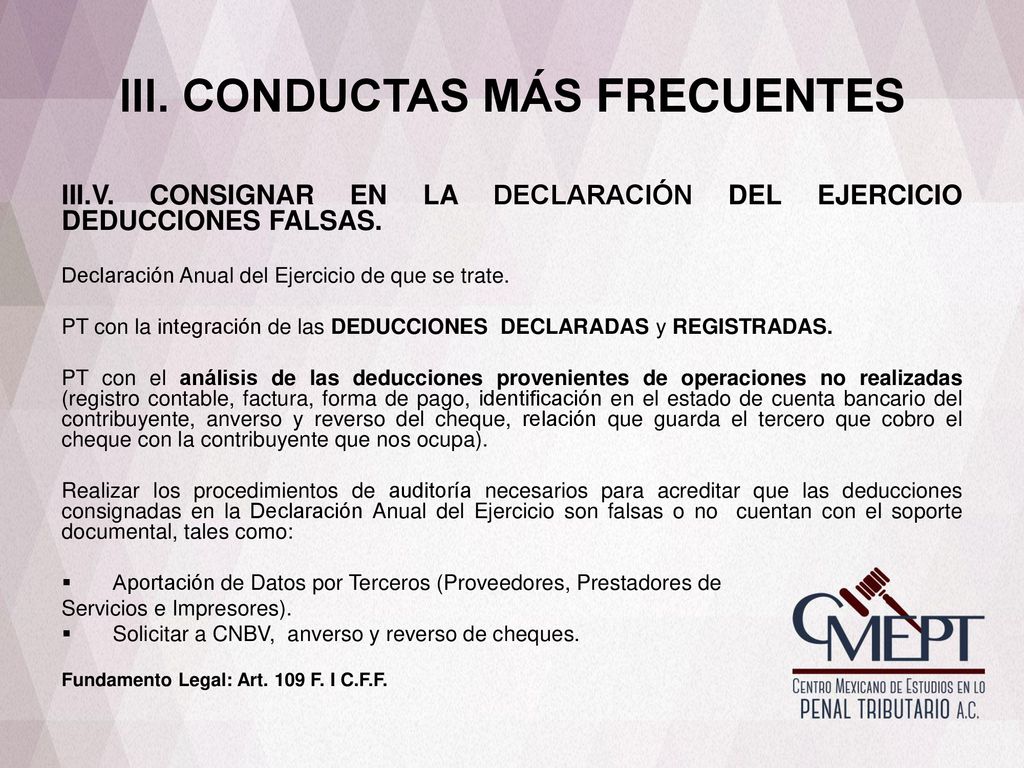 III. CONDUCTAS MÁS FRECUENTES

III.V. CONSIGNAR EN LA DECLARACIÓN DEL EJERCICIO DEDUCCIONES FALSAS.

Declaración Anual del Ejercicio de que se trate.

PT con la integración de las DEDUCCIONES DECLARADAS y REGISTRADAS.

PT con el análisis de las deducciones provenientes de operaciones no realizadas (registro contable, factura, forma de pago, identificación en el estado de cuenta bancario del contribuyente, anverso y reverso del cheque, relación que guarda el tercero que cobro el cheque con la contribuyente que nos ocupa).

Realizar los procedimientos de auditoría necesarios para acreditar que las deducciones consignadas en la Declaración Anual del Ejercicio son falsas o no cuentan con el soporte documental, tales como:

▪ Aportación de Datos por Terceros (Proveedores, Prestadores de Servicios e Impresores).
▪ Solicitar a CNBV, anverso y reverso de cheques.

Fundamento Legal: Art. 109 F. I C.F.F.

CMEPT
CENTRO MEXICANO DE ESTUDIOS EN LO
PENAL TRIBUTARIO A.C.